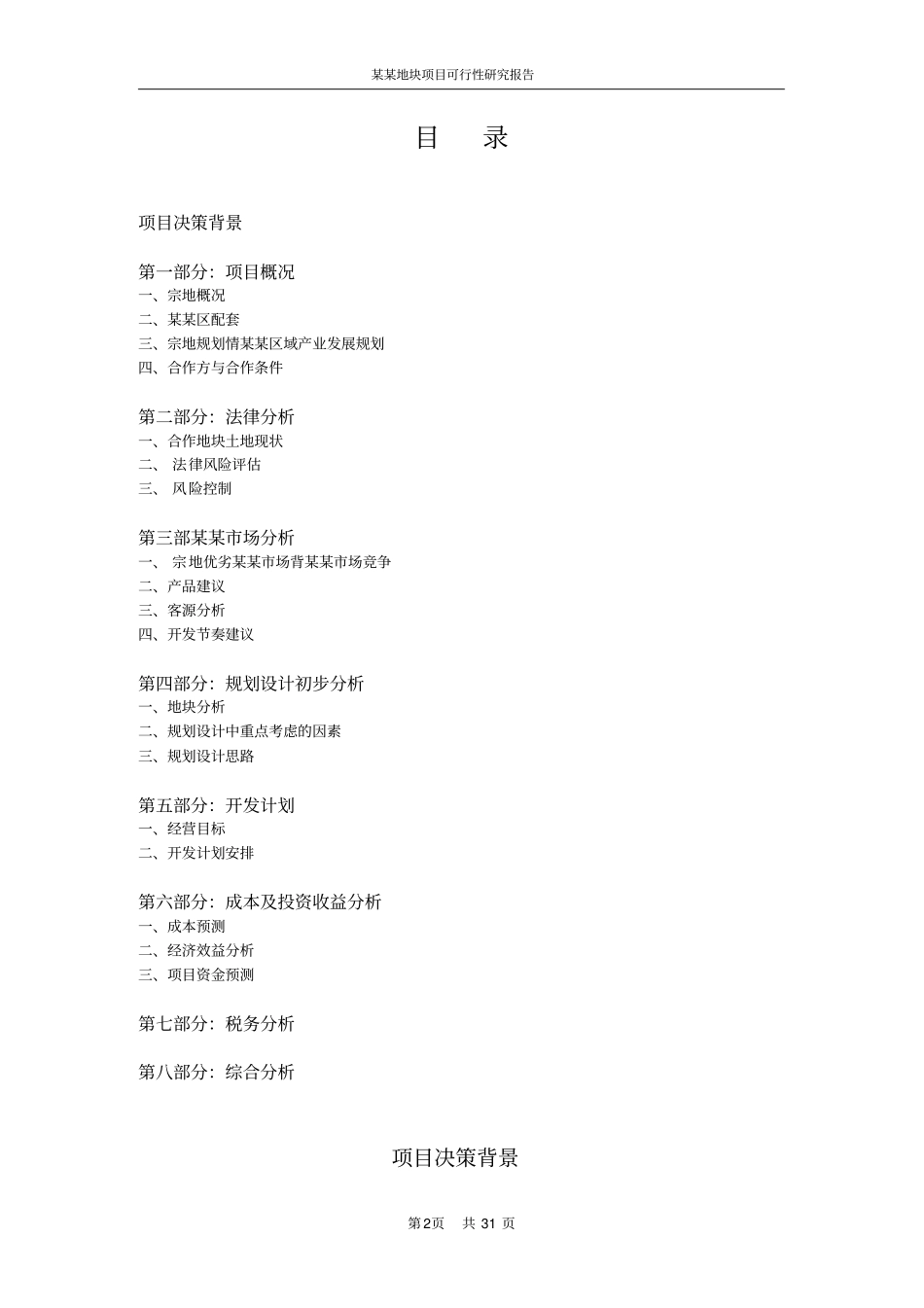 某某地块项目可行性研究报告

目 录

项目决策背景

第一部分：项目概况
一、宗地概况
二、某某区配套
三、宗地规划情某某区域产业发展规划
四、合作方与合作条件

第二部分：法律分析
一、合作地块土地现状
二、 法律风险评估
三、 风险控制

第三部某某市场分析
一、 宗地优劣某某市场背某某市场竞争
二、产品建议
三、客源分析
四、开发节奏建议

第四部分：规划设计初步分析
一、地块分析
二、规划设计中重点考虑的因素
三、规划设计思路

第五部分：开发计划
一、经营目标
二、开发计划安排

第六部分：成本及投资收益分析
一、成本预测
二、经济效益分析
三、项目资金预测

第七部分：税务分析

第八部分：综合分析

项目决策背景

第2页 共 31 页